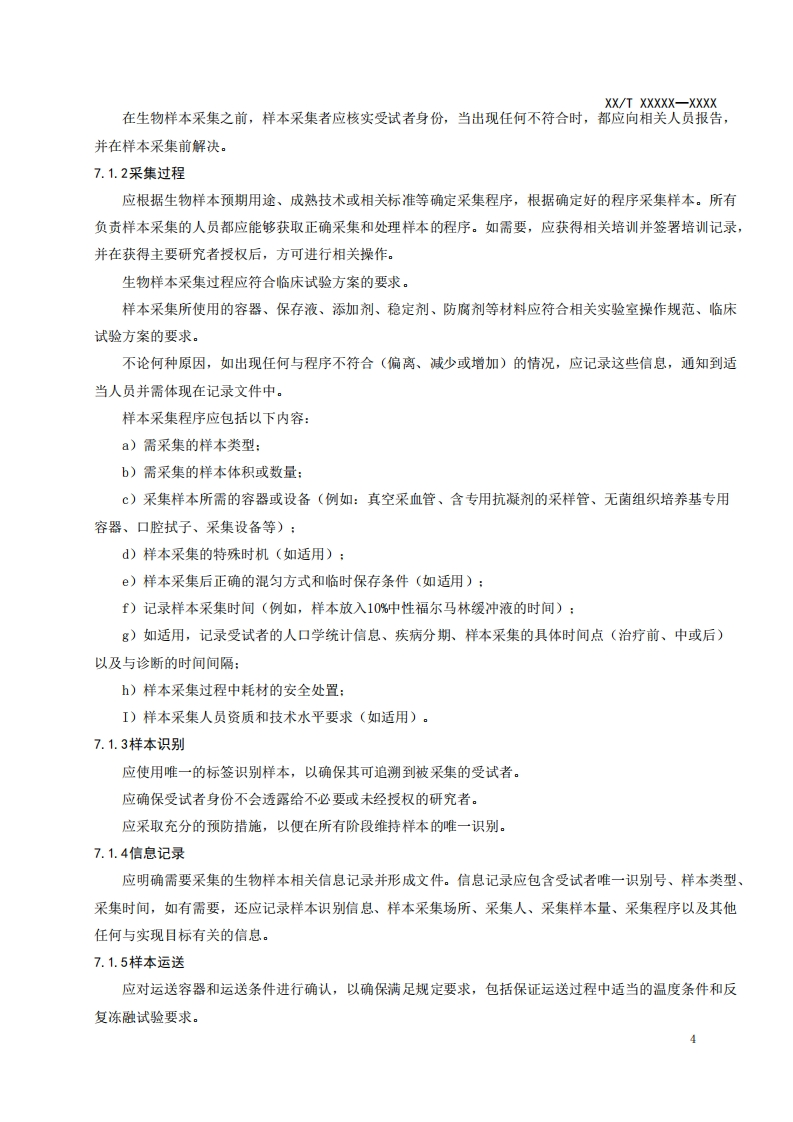 XX/T XXXXX—XXXX

在生物样本采集之前，样本采集者应核实受试者身份，当出现任何不符合时，都应向相关人员报告，并在样本采集前解决。

7.1.2采集过程

应根据生物样本预期用途、成熟技术或相关标准等确定采集程序，根据确定好的程序采集样本。所有负责样本采集的人员都应能够获取正确采集和处理样本的程序。如需要，应获得相关培训并签署培训记录，并在获得主要研究者授权后，方可进行相关操作。

生物样本采集过程应符合临床试验方案的要求。

样本采集所使用的容器、保存液、添加剂、稳定剂、防腐剂等材料应符合相关实验室操作规范、临床试验方案的要求。

不论何种原因，如出现任何与程序不符合（偏离、减少或增加）的情况，应记录这些信息，通知到适当人员并需体现在记录文件中。

样本采集程序应包括以下内容：

a）需采集的样本类型；

b）需采集的样本体积或数量；

c）采集样本所需的容器或设备（例如：真空采血管、含专用抗凝剂的采样管、无菌组织培养基专用容器、口腔拭子、采集设备等）；

d）样本采集的特殊时机（如适用）；

e）样本采集后正确的混匀方式和临时保存条件（如适用）；

f）记录样本采集时间（例如，样本放入10%中性福尔马林缓冲液的时间）；

g）如适用，记录受试者的人口学统计信息、疾病分期、样本采集的具体时间点（治疗前、中或后）以及与诊断的时间间隔；

h）样本采集过程中耗材的安全处置；

I）样本采集人员资质和技术水平要求（如适用）。

7.1.3样本识别

应使用唯一的标签识别样本，以确保其可追溯到被采集的受试者。

应确保受试者身份不会透露给不必要或未经授权的研究者。

应采取充分的预防措施，以便在所有阶段维持样本的唯一识别。

7.1.4信息记录

应明确需要采集的生物样本相关信息记录并形成文件。信息记录应包含受试者唯一识别号、样本类型、采集时间，如有需要，还应记录样本识别信息、样本采集场所、采集人、采集样本量、采集程序以及其他任何与实现目标有关的信息。

7.1.5样本运送

应对运送容器和运送条件进行确认，以确保满足规定要求，包括保证运送过程中适当的温度条件和反复冻融试验要求。

4